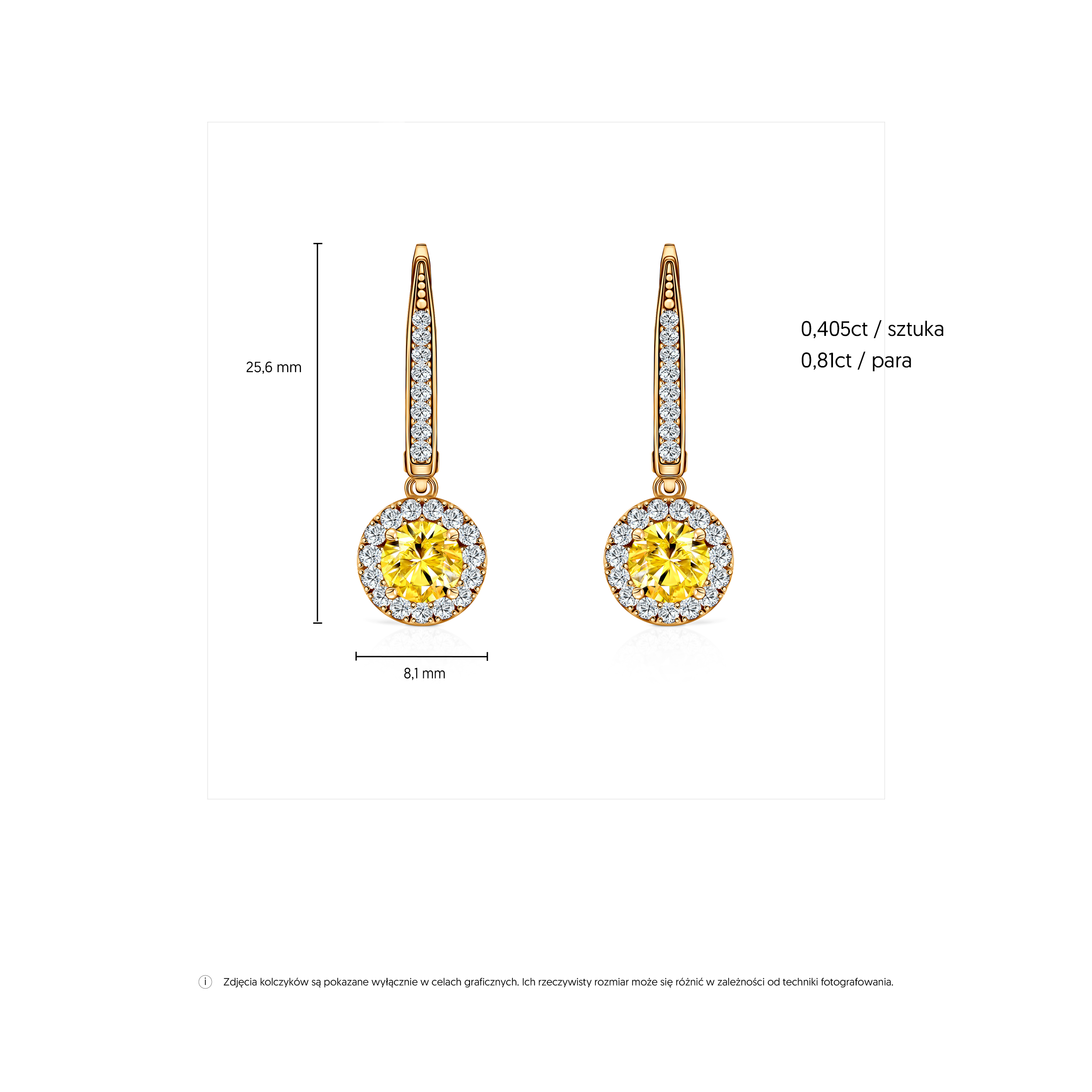 25,6 mm

0,405ct / sztuka
0,81ct / para

8,1 mm

i Zdjęcia kolczyków są pokazane wyłącznie w celach graficznych. Ich rzeczywisty rozmiar może się różnić w zależności od techniki fotografowania.